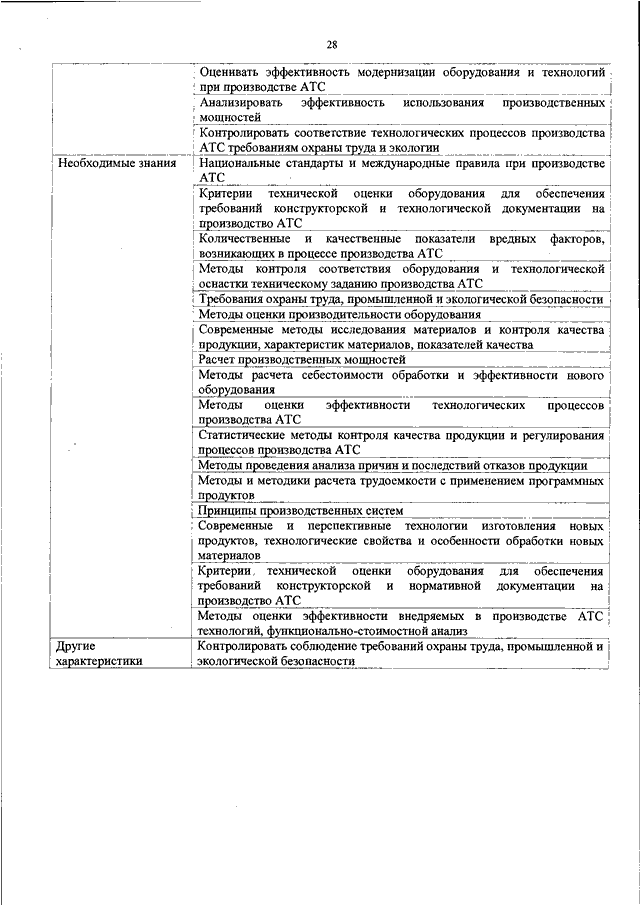 28

| | |
|---|---|
| | Оценивать эффективность модернизации оборудования и технологий при производстве АТС |
| | Анализировать эффективность использования производственных мощностей |
| | Контролировать соответствие технологических процессов производства АТС требованиям охраны труда и экологии |
| Необходимые знания | Национальные стандарты и международные правила при производстве АТС |
| | Критерии технической оценки оборудования для обеспечения требований конструкторской и технологической документации на производство АТС |
| | Количественные и качественные показатели вредных факторов, возникающих в процессе производства АТС |
| | Методы контроля соответствия оборудования и технологической оснастки техническому заданию производства АТС |
| | Требования охраны труда, промышленной и экологической безопасности |
| | Методы оценки производительности оборудования |
| | Современные методы исследования материалов и контроля качества продукции, характеристик материалов, показателей качества |
| | Расчет производственных мощностей |
| | Методы расчета себестоимости обработки и эффективности нового оборудования |
| | Методы оценки эффективности технологических процессов производства АТС |
| | Статистические методы контроля качества продукции и регулирования процессов производства АТС |
| | Методы проведения анализа причин и последствий отказов продукции |
| | Методы и методики расчета трудоемкости с применением программных продуктов |
| | Принципы производственных систем |
| | Современные и перспективные технологии изготовления новых продуктов, технологические свойства и особенности обработки новых материалов |
| | Критерии технической оценки оборудования для обеспечения требований конструкторской и нормативной документации на производство АТС |
| | Методы оценки эффективности внедряемых в производстве АТС технологий, функционально-стоимостной анализ |
| Другие характеристики | Контролировать соблюдение требований охраны труда, промышленной и экологической безопасности |